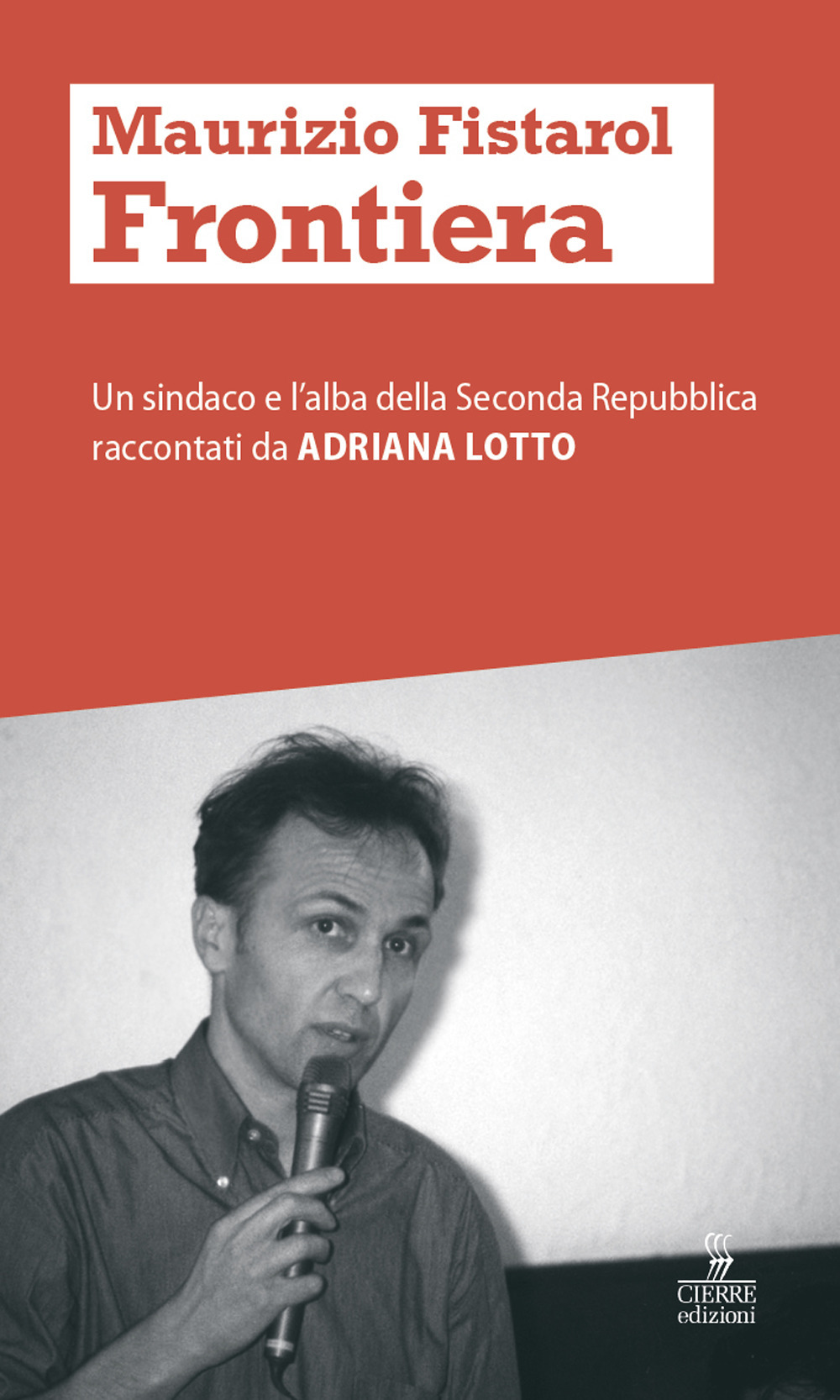 Maurizio Fistarol
Frontiera

Un sindaco e l'alba della Seconda Repubblica raccontati da ADRIANA LOTTO

CIERRE
edizioni